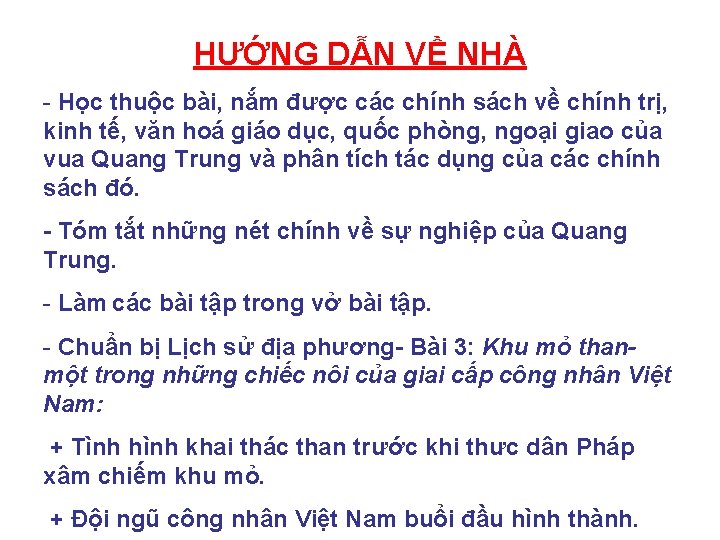 HƯỚNG DẪN VỀ NHÀ

- Học thuộc bài, nắm được các chính sách về chính trị, kinh tế, văn hoá giáo dục, quốc phòng, ngoại giao của vua Quang Trung và phân tích tác dụng của các chính sách đó.

- Tóm tắt những nét chính về sự nghiệp của Quang Trung.

- Làm các bài tập trong vở bài tập.

- Chuẩn bị Lịch sử địa phương- Bài 3: Khu mỏ than- một trong những chiếc nôi của giai cấp công nhân Việt Nam:

+ Tình hình khai thác than trước khi thực dân Pháp xâm chiếm khu mỏ.

+ Đội ngũ công nhân Việt Nam buổi đầu hình thành.